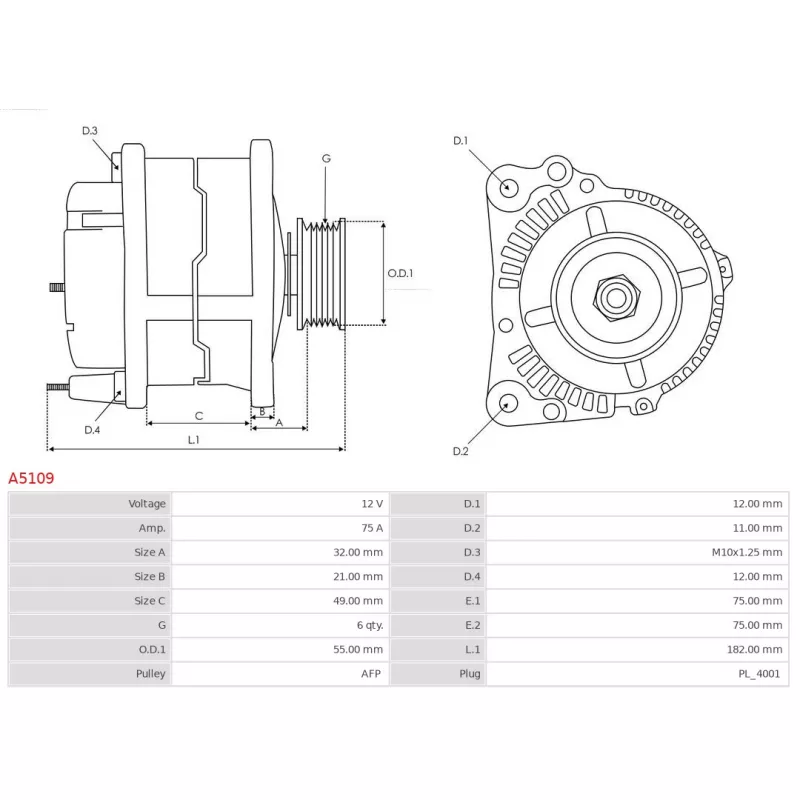 D.3

G

O.D.1

D.4

C

B

A

L.1

D.1

D.2

A5109

| Voltage | 12 V | D.1 | 12.00 mm |
|---|---|---|---|
| Amp. | 75 A | D.2 | 11.00 mm |
| Size A | 32.00 mm | D.3 | M10x1.25 mm |
| Size B | 21.00 mm | D.4 | 12.00 mm |
| Size C | 49.00 mm | E.1 | 75.00 mm |
| G | 6 qty. | E.2 | 75.00 mm |
| O.D.1 | 55.00 mm | L.1 | 182.00 mm |
| Pulley | AFP | Plug | PL_4001 |